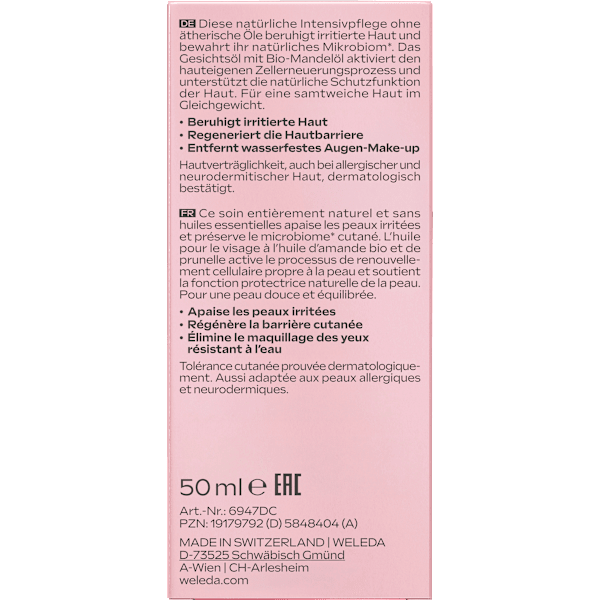 DE Diese natürliche Intensivpflege ohne ätherische Öle beruhigt irritierte Haut und bewahrt ihr natürliches Mikrobiom*. Das Gesichtsöl mit Bio-Mandelöl aktiviert den hauteigenen Zellerneuerungsprozess und unterstützt die natürliche Schutzfunktion der Haut. Für eine samtweiche Haut im Gleichgewicht.

• Beruhigt irritierte Haut
• Regeneriert die Hautbarriere
• Entfernt wasserfestes Augen-Make-up

Hautverträglichkeit, auch bei allergischer und neurodermitischer Haut, dermatologisch bestätigt.

FR Ce soin entièrement naturel et sans huiles essentielles apaise les peaux irritées et préserve le microbiome* cutané. L'huile pour le visage à l'huile d'amande bio et de prunelle active le processus de renouvellement cellulaire propre à la peau et soutient la fonction protectrice naturelle de la peau. Pour une peau douce et équilibrée.

• Apaise les peaux irritées
• Régénère la barrière cutanée
• Élimine le maquillage des yeux résistant à l'eau

Tolérance cutanée prouvée dermatologiquement. Aussi adaptée aux peaux allergiques et neurodermiques.

50 ml ℮ EAC

Art.-Nr.: 6947DC
PZN: 19179792 (D) 5848404 (A)

MADE IN SWITZERLAND | WELEDA
D-73525 Schwäbisch Gmünd
A-Wien | CH-Arlesheim
weleda.com